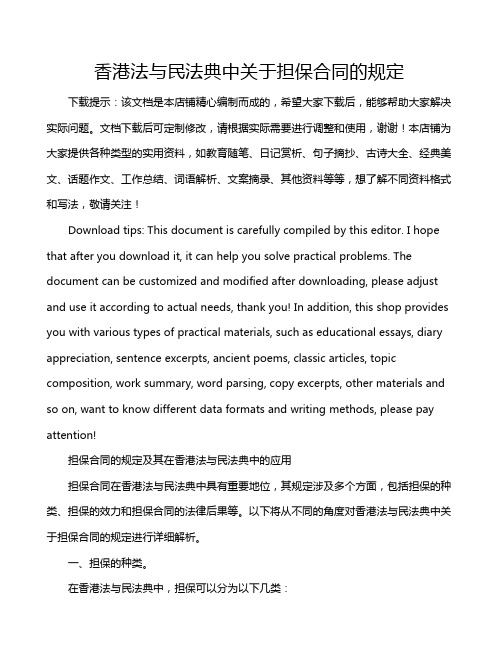 香港法与民法典中关于担保合同的规定

下载提示：该文档是本店铺精心编制而成的，希望大家下载后，能够帮助大家解决实际问题。文档下载后可定制修改，请根据实际需要进行调整和使用，谢谢！本店铺为大家提供各种类型的实用资料，如教育随笔、日记赏析、句子摘抄、古诗大全、经典美文、话题作文、工作总结、词语解析、文案摘录、其他资料等等，想了解不同资料格式和写法，敬请关注！

Download tips: This document is carefully compiled by this editor. I hope that after you download it, it can help you solve practical problems. The document can be customized and modified after downloading, please adjust and use it according to actual needs, thank you! In addition, this shop provides you with various types of practical materials, such as educational essays, diary appreciation, sentence excerpts, ancient poems, classic articles, topic composition, work summary, word parsing, copy excerpts, other materials and so on, want to know different data formats and writing methods, please pay attention!

担保合同的规定及其在香港法与民法典中的应用

担保合同在香港法与民法典中具有重要地位，其规定涉及多个方面，包括担保的种类、担保的效力和担保合同的法律后果等。以下将从不同的角度对香港法与民法典中关于担保合同的规定进行详细解析。

一、担保的种类。

在香港法与民法典中，担保可以分为以下几类：